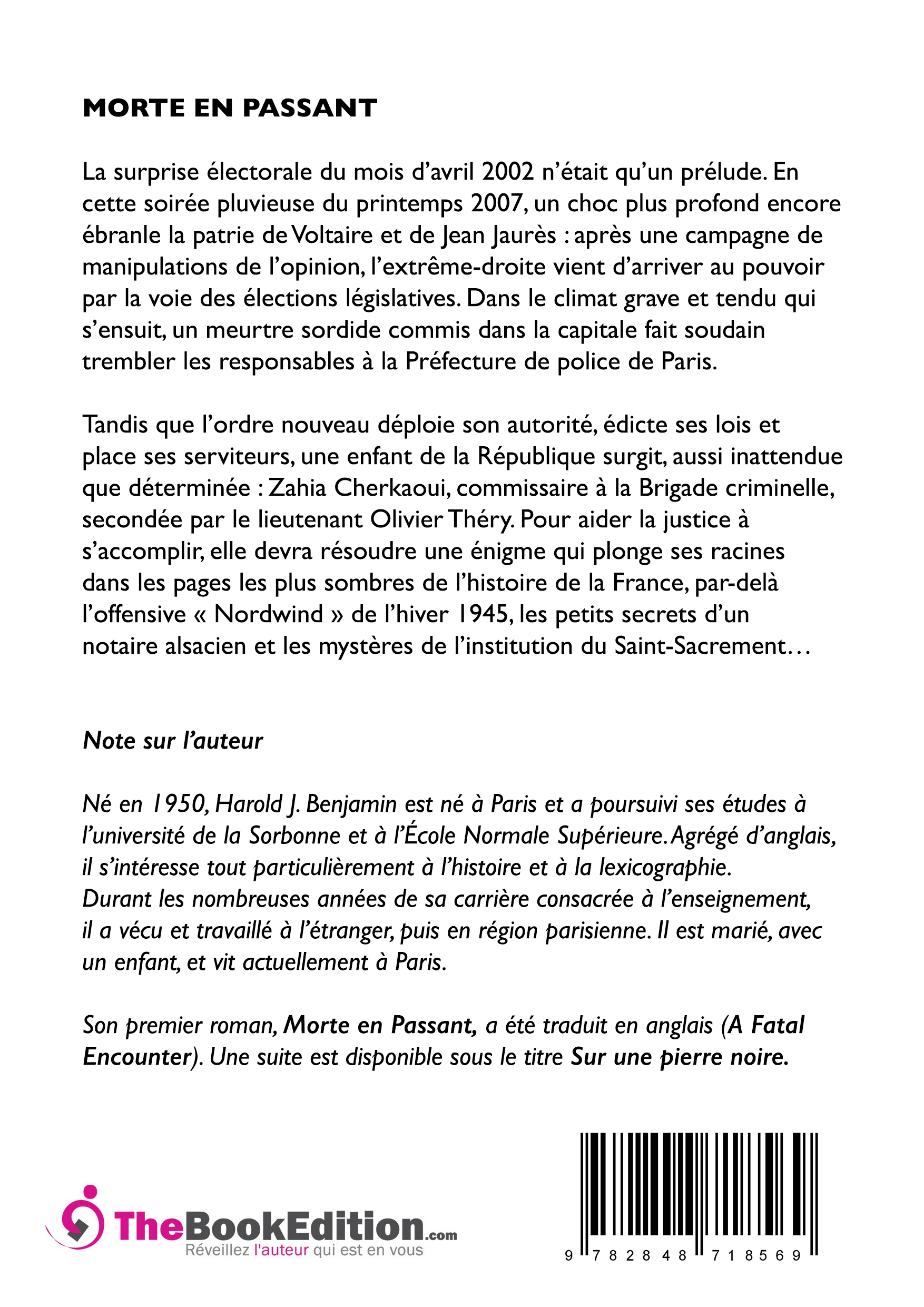 MORTE EN PASSANT

La surprise électorale du mois d'avril 2002 n'était qu'un prélude. En cette soirée pluvieuse du printemps 2007, un choc plus profond encore ébranle la patrie de Voltaire et de Jean Jaurès : après une campagne de manipulations de l'opinion, l'extrême-droite vient d'arriver au pouvoir par la voie des élections législatives. Dans le climat grave et tendu qui s'ensuit, un meurtre sordide commis dans la capitale fait soudain trembler les responsables à la Préfecture de police de Paris.

Tandis que l'ordre nouveau déploie son autorité, édicte ses lois et place ses serviteurs, une enfant de la République surgit, aussi inattendue que déterminée : Zahia Cherkaoui, commissaire à la Brigade criminelle, secondée par le lieutenant Olivier Théry. Pour aider la justice à s'accomplir, elle devra résoudre une énigme qui plonge ses racines dans les pages les plus sombres de l'histoire de la France, par-delà l'offensive « Nordwind » de l'hiver 1945, les petits secrets d'un notaire alsacien et les mystères de l'institution du Saint-Sacrement…

Note sur l'auteur

Né en 1950, Harold J. Benjamin est né à Paris et a poursuivi ses études à l'université de la Sorbonne et à l'École Normale Supérieure. Agrégé d'anglais, il s'intéresse tout particulièrement à l'histoire et à la lexicographie. Durant les nombreuses années de sa carrière consacrée à l'enseignement, il a vécu et travaillé à l'étranger, puis en région parisienne. Il est marié, avec un enfant, et vit actuellement à Paris.

Son premier roman, Morte en Passant, a été traduit en anglais (A Fatal Encounter). Une suite est disponible sous le titre Sur une pierre noire.

TheBookEdition.com
Réveillez l'auteur qui est en vous

9 782848 718569